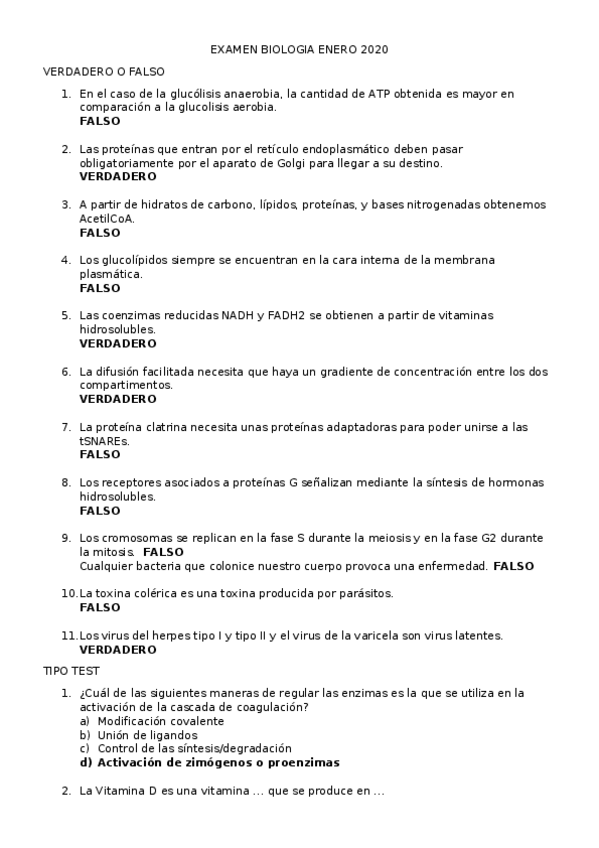 EXAMEN BIOLOGIA ENERO 2020

VERDADERO O FALSO

1. En el caso de la glucólisis anaerobia, la cantidad de ATP obtenida es mayor en comparación a la glucolisis aerobia.
FALSO

2. Las proteínas que entran por el retículo endoplasmático deben pasar obligatoriamente por el aparato de Golgi para llegar a su destino.
VERDADERO

3. A partir de hidratos de carbono, lípidos, proteínas, y bases nitrogenadas obtenemos AcetilCoA.
FALSO

4. Los glucolípidos siempre se encuentran en la cara interna de la membrana plasmática.
FALSO

5. Las coenzimas reducidas NADH y FADH2 se obtienen a partir de vitaminas hidrosolubles.
VERDADERO

6. La difusión facilitada necesita que haya un gradiente de concentración entre los dos compartimentos.
VERDADERO

7. La proteína clatrina necesita unas proteínas adaptadoras para poder unirse a las tSNAREs.
FALSO

8. Los receptores asociados a proteínas G señalizan mediante la síntesis de hormonas hidrosolubles.
FALSO

9. Los cromosomas se replican en la fase S durante la meiosis y en la fase G2 durante la mitosis. FALSO
Cualquier bacteria que colonice nuestro cuerpo provoca una enfermedad. FALSO

10. La toxina colérica es una toxina producida por parásitos.
FALSO

11. Los virus del herpes tipo I y tipo II y el virus de la varicela son virus latentes.
VERDADERO

TIPO TEST

1. ¿Cuál de las siguientes maneras de regular las enzimas es la que se utiliza en la activación de la cascada de coagulación?
a) Modificación covalente
b) Unión de ligandos
c) Control de las síntesis/degradación
d) Activación de zimógenos o proenzimas

2. La Vitamina D es una vitamina ... que se produce en ...